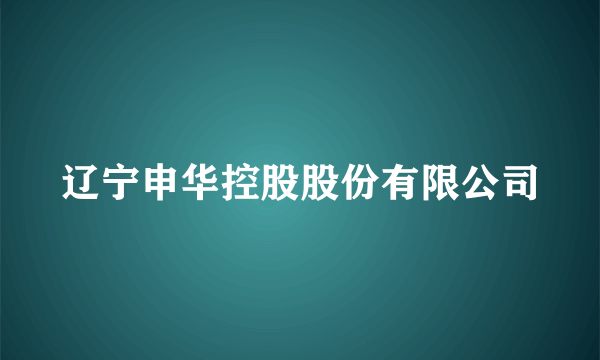 辽宁申华控股股份有限公司